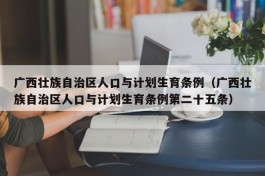 广西壮族自治区人口与计划生育条例（广西壮族自治区人口与计划生育条例第二十五条）